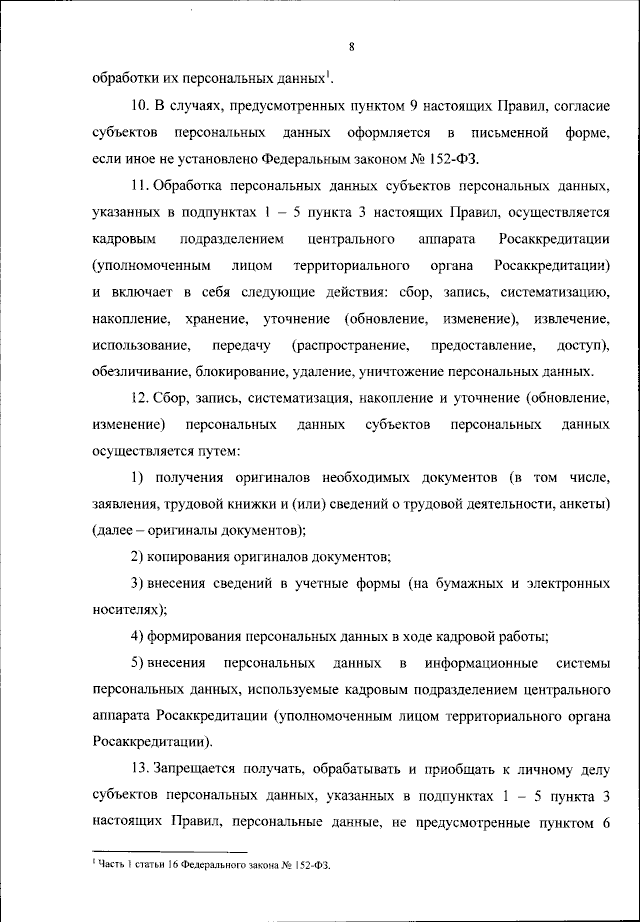 8

обработки их персональных данных$^1$.

10. В случаях, предусмотренных пунктом 9 настоящих Правил, согласие субъектов персональных данных оформляется в письменной форме, если иное не установлено Федеральным законом № 152-ФЗ.

11. Обработка персональных данных субъектов персональных данных, указанных в подпунктах 1 – 5 пункта 3 настоящих Правил, осуществляется кадровым подразделением центрального аппарата Росаккредитации (уполномоченным лицом территориального органа Росаккредитации) и включает в себя следующие действия: сбор, запись, систематизацию, накопление, хранение, уточнение (обновление, изменение), извлечение, использование, передачу (распространение, предоставление, доступ), обезличивание, блокирование, удаление, уничтожение персональных данных.

12. Сбор, запись, систематизация, накопление и уточнение (обновление, изменение) персональных данных субъектов персональных данных осуществляется путем:

1) получения оригиналов необходимых документов (в том числе, заявления, трудовой книжки и (или) сведений о трудовой деятельности, анкеты) (далее – оригиналы документов);

2) копирования оригиналов документов;

3) внесения сведений в учетные формы (на бумажных и электронных носителях);

4) формирования персональных данных в ходе кадровой работы;

5) внесения персональных данных в информационные системы персональных данных, используемые кадровым подразделением центрального аппарата Росаккредитации (уполномоченным лицом территориального органа Росаккредитации).

13. Запрещается получать, обрабатывать и приобщать к личному делу субъектов персональных данных, указанных в подпунктах 1 – 5 пункта 3 настоящих Правил, персональные данные, не предусмотренные пунктом 6

$^1$ Часть 1 статьи 16 Федерального закона № 152-ФЗ.